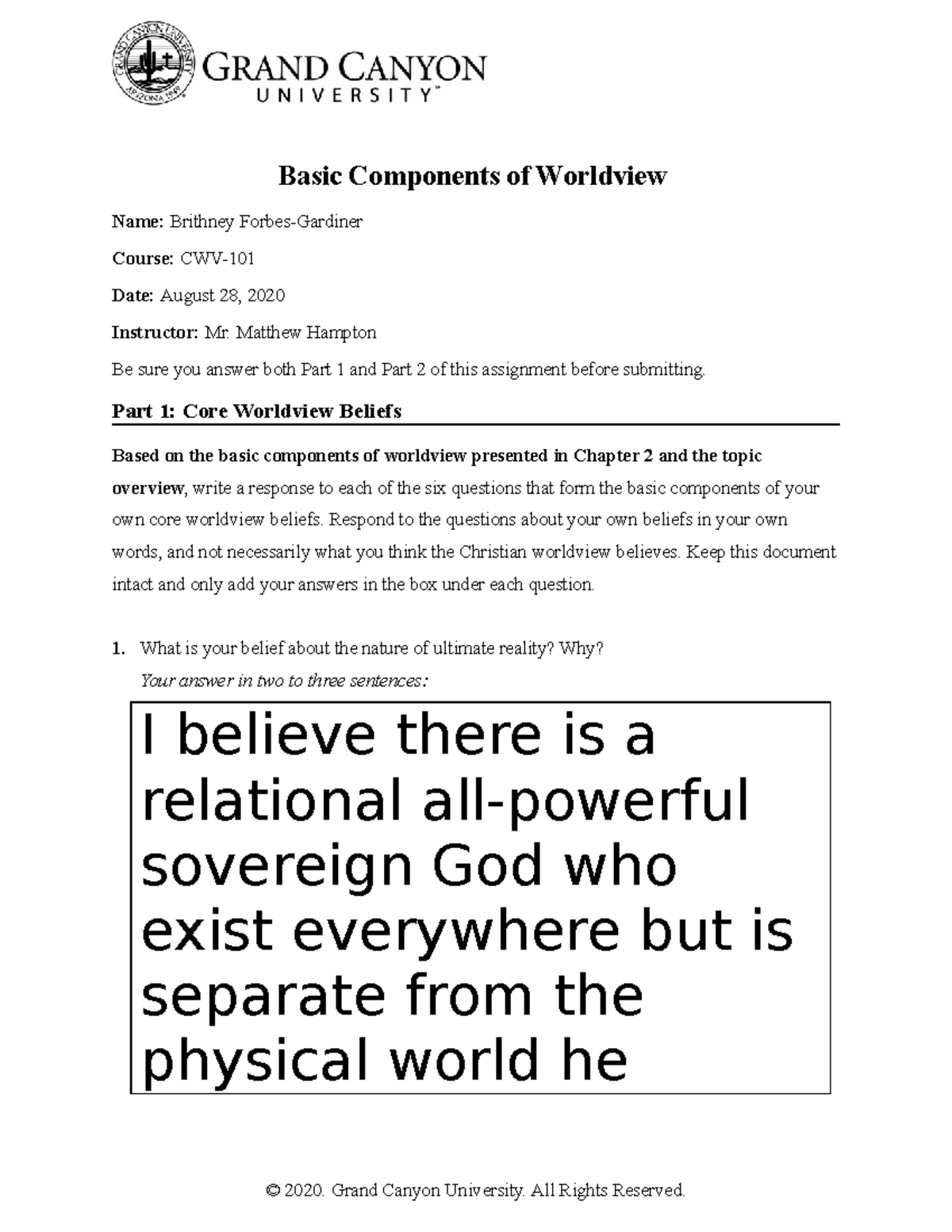 GRAND CANYON UNIVERSITY ARIZONA 1949

GRAND CANYON UNIVERSITY™

Basic Components of Worldview

Name: Brithney Forbes-Gardiner

Course: CWV-101

Date: August 28, 2020

Instructor: Mr. Matthew Hampton

Be sure you answer both Part 1 and Part 2 of this assignment before submitting.

Part 1: Core Worldview Beliefs

Based on the basic components of worldview presented in Chapter 2 and the topic overview, write a response to each of the six questions that form the basic components of your own core worldview beliefs. Respond to the questions about your own beliefs in your own words, and not necessarily what you think the Christian worldview believes. Keep this document intact and only add your answers in the box under each question.

1. What is your belief about the nature of ultimate reality? Why?
Your answer in two to three sentences:

I believe there is a relational all-powerful sovereign God who exist everywhere but is separate from the physical world he

© 2020. Grand Canyon University. All Rights Reserved.